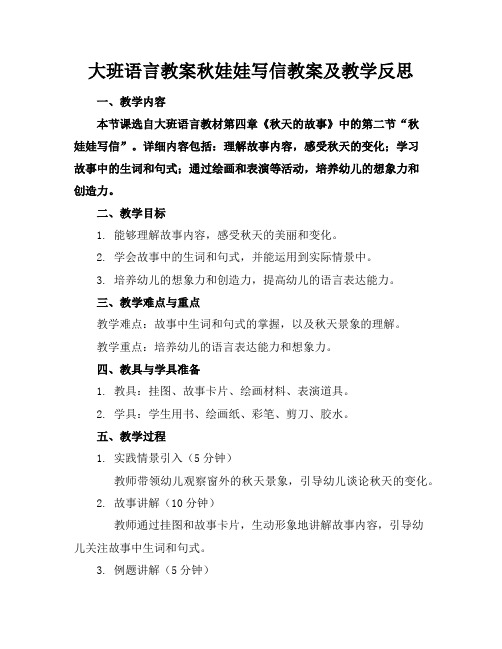 大班语言教案秋娃娃写信教案及教学反思

一、教学内容

本节课选自大班语言教材第四章《秋天的故事》中的第二节“秋娃娃写信”。详细内容包括：理解故事内容，感受秋天的变化；学习故事中的生词和句式；通过绘画和表演等活动，培养幼儿的想象力和创造力。

二、教学目标

1. 能够理解故事内容，感受秋天的美丽和变化。

2. 学会故事中的生词和句式，并能运用到实际情景中。

3. 培养幼儿的想象力和创造力，提高幼儿的语言表达能力。

三、教学难点与重点

教学难点：故事中生词和句式的掌握，以及秋天景象的理解。

教学重点：培养幼儿的语言表达能力和想象力。

四、教具与学具准备

1. 教具：挂图、故事卡片、绘画材料、表演道具。

2. 学具：学生用书、绘画纸、彩笔、剪刀、胶水。

五、教学过程

1. 实践情景引入（5 分钟）

教师带领幼儿观察窗外的秋天景象，引导幼儿谈论秋天的变化。

2. 故事讲解（10 分钟）

教师通过挂图和故事卡片，生动形象地讲解故事内容，引导幼儿关注故事中生词和句式。

3. 例题讲解（5 分钟）